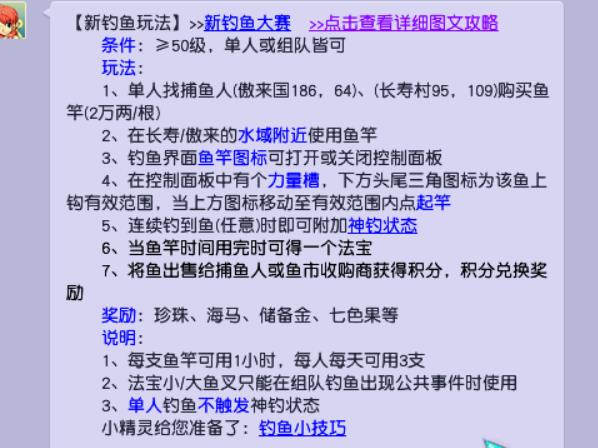 【新钓鱼玩法】>>新钓鱼大赛　>>点击查看详细图文攻略

条件：≥50级，单人或组队皆可

玩法：

1、单人找捕鱼人(傲来国186，64)、(长寿村95，109)购买鱼竿(2万两/根)

2、在长寿/傲来的水域附近使用鱼竿

3、钓鱼界面鱼竿图标可打开或关闭控制面板

4、在控制面板中有个力量槽，下方头尾三角图标为该鱼上钩有效范围，当上方图标移动至有效范围内点起竿

5、连续钓到鱼(任意)时即可附加神钓状态

6、当鱼竿时间用完时可得一个法宝

7、将鱼出售给捕鱼人或鱼市收购商获得积分，积分兑换奖励

奖励：珍珠、海马、储备金、七色果等

说明：

1、每支鱼竿可用1小时，每人每天可用3支

2、法宝小/大鱼叉只能在组队钓鱼出现公共事件时使用

3、单人钓鱼不触发神钓状态

小精灵给您准备了：钓鱼小技巧